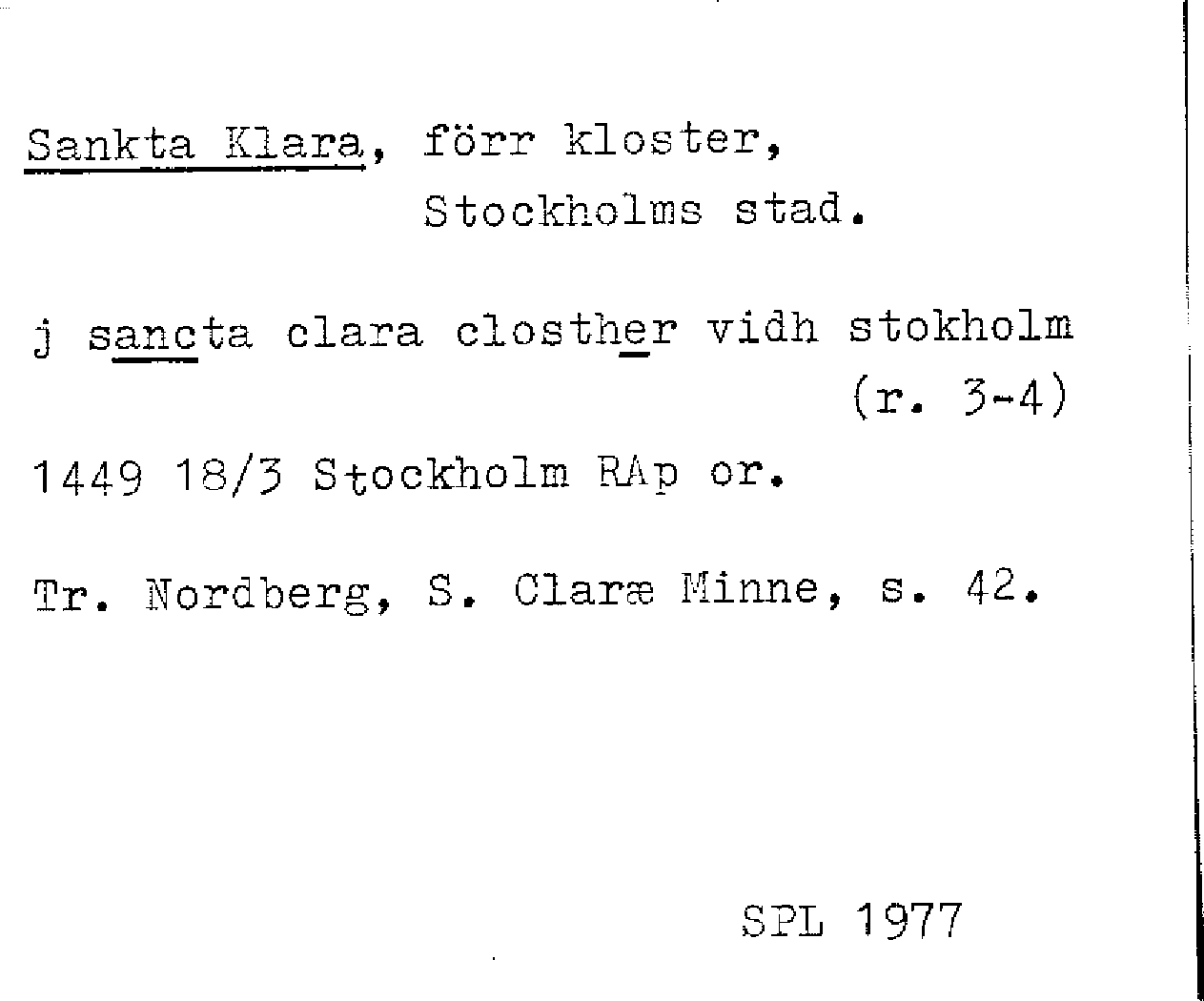 Sankta Klara, förr kloster,
Stockholms stad.

j sancta clara closther vidh stokholm
(r. 3-4)

1449 18/3 Stockholm RAp or.

Tr. Nordberg, S. Claræ Minne, s. 42.

SPL 1977